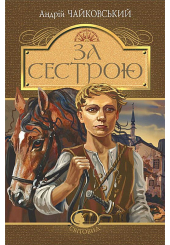 Андрій ЧАЙКОВСЬКИЙ

ЗА СЕСТРОЮ

СВІТОВИД